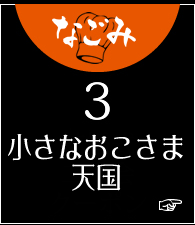 なごみ

3

小さなおこさま天国